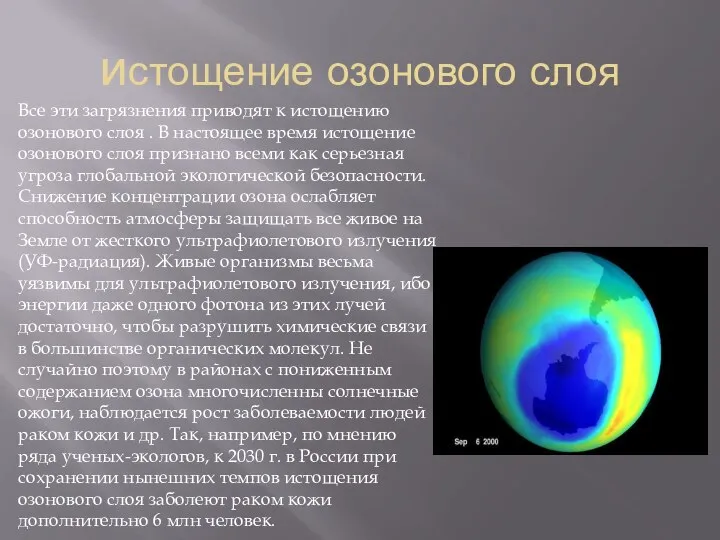 Истощение озонового слоя

Все эти загрязнения приводят к истощению озонового слоя . В настоящее время истощение озонового слоя признано всеми как серьезная угроза глобальной экологической безопасности. Снижение концентрации озона ослабляет способность атмосферы защищать все живое на Земле от жесткого ультрафиолетового излучения (УФ-радиация). Живые организмы весьма уязвимы для ультрафиолетового излучения, ибо энергии даже одного фотона из этих лучей достаточно, чтобы разрушить химические связи в большинстве органических молекул. Не случайно поэтому в районах с пониженным содержанием озона многочисленны солнечные ожоги, наблюдается рост заболеваемости людей раком кожи и др. Так, например, по мнению ряда ученых-экологов, к 2030 г. в России при сохранении нынешних темпов истощения озонового слоя заболеют раком кожи дополнительно 6 млн человек.

Sep 6 2000